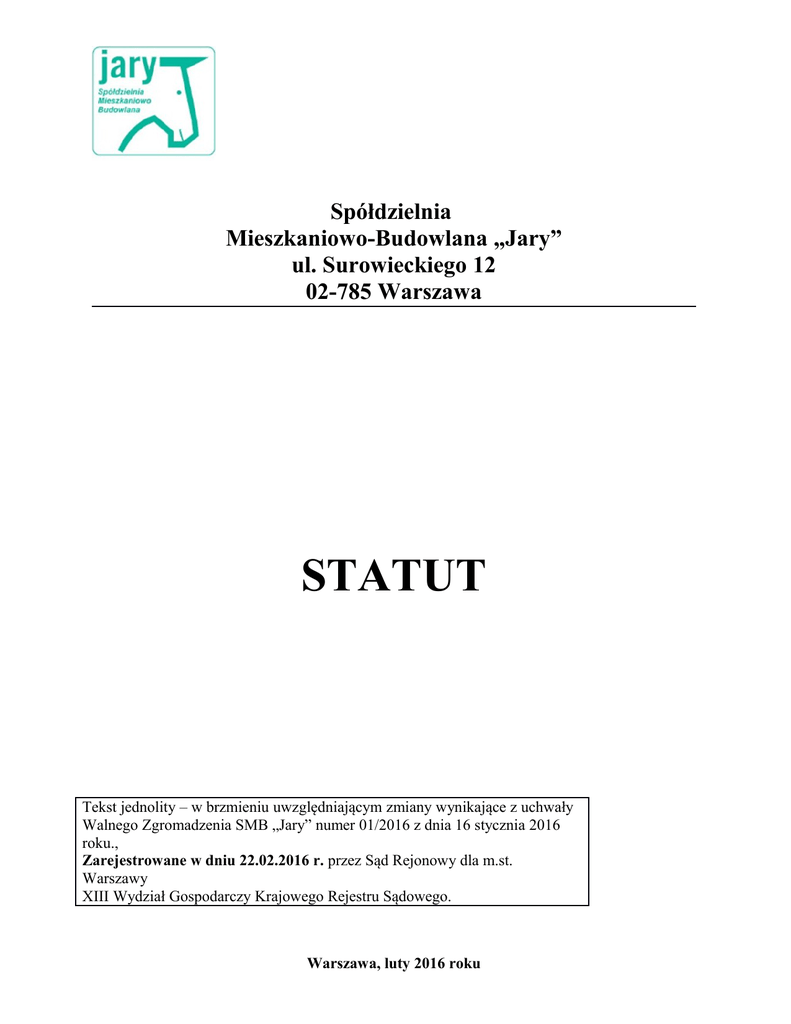 jary
Spółdzielnia
Mieszkaniowo
Budowlana

Spółdzielnia
Mieszkaniowo-Budowlana „Jary”
ul. Surowieckiego 12
02-785 Warszawa

STATUT

Tekst jednolity – w brzmieniu uwzględniającym zmiany wynikające z uchwały Walnego Zgromadzenia SMB „Jary” numer 01/2016 z dnia 16 stycznia 2016 roku.,
Zarejestrowane w dniu 22.02.2016 r. przez Sąd Rejonowy dla m.st. Warszawy
XIII Wydział Gospodarczy Krajowego Rejestru Sądowego.

Warszawa, luty 2016 roku